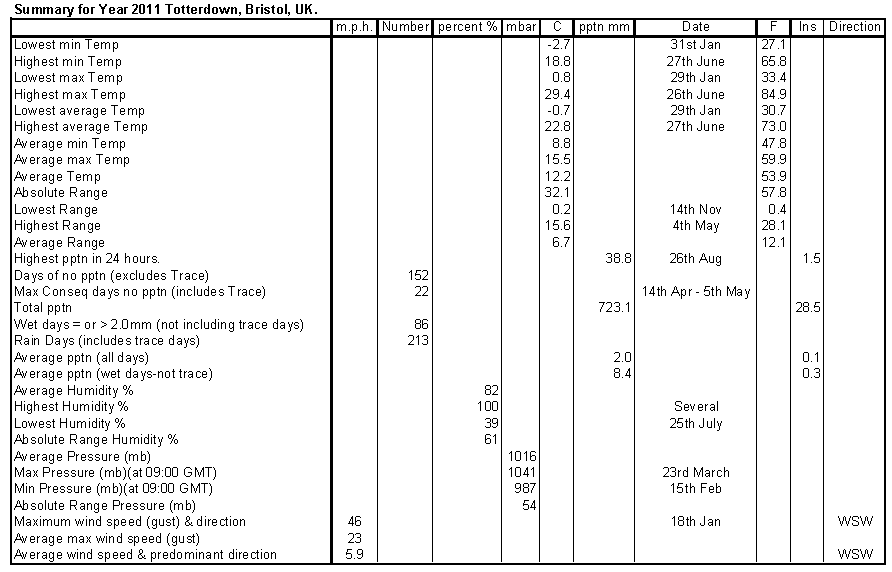 Summary for Year 2011 Totterdown, Bristol, UK.

| | m.p.h. | Number | percent % | mbar | C | pptn mm | Date | F | Ins | Direction |
|---|---|---|---|---|---|---|---|---|---|---|
| Lowest min Temp | | | | | -2.7 | | 31st Jan | 27.1 | | |
| Highest min Temp | | | | | 18.8 | | 27th June | 65.8 | | |
| Lowest max Temp | | | | | 0.8 | | 29th Jan | 33.4 | | |
| Highest max Temp | | | | | 29.4 | | 26th June | 84.9 | | |
| Lowest average Temp | | | | | -0.7 | | 29th Jan | 30.7 | | |
| Highest average Temp | | | | | 22.8 | | 27th June | 73.0 | | |
| Average min Temp | | | | | 8.8 | | | 47.8 | | |
| Average max Temp | | | | | 15.5 | | | 59.9 | | |
| Average Temp | | | | | 12.2 | | | 53.9 | | |
| Absolute Range | | | | | 32.1 | | | 57.8 | | |
| Lowest Range | | | | | 0.2 | | 14th Nov | 0.4 | | |
| Highest Range | | | | | 15.6 | | 4th May | 28.1 | | |
| Average Range | | | | | 6.7 | | | 12.1 | | |
| Highest pptn in 24 hours. | | | | | | 38.8 | 26th Aug | | 1.5 | |
| Days of no pptn (excludes Trace) | | 152 | | | | | | | | |
| Max Conseq days no pptn (includes Trace) | | 22 | | | | | 14th Apr - 5th May | | | |
| Total pptn | | | | | | 723.1 | | | 28.5 | |
| Wet days = or > 2.0mm (not including trace days) | | 86 | | | | | | | | |
| Rain Days (includes trace days) | | 213 | | | | | | | | |
| Average pptn (all days) | | | | | | 2.0 | | | 0.1 | |
| Average pptn (wet days-not trace) | | | | | | 8.4 | | | 0.3 | |
| Average Humidity % | | | 82 | | | | | | | |
| Highest Humidity % | | | 100 | | | | Several | | | |
| Lowest Humidity % | | | 39 | | | | 25th July | | | |
| Absolute Range Humidity % | | | 61 | | | | | | | |
| Average Pressure (mb) | | | | 1016 | | | | | | |
| Max Pressure (mb)(at 09:00 GMT) | | | | 1041 | | | 23rd March | | | |
| Min Pressure (mb)(at 09:00 GMT) | | | | 987 | | | 15th Feb | | | |
| Absolute Range Pressure (mb) | | | | 54 | | | | | | |
| Maximum wind speed (gust) & direction | 46 | | | | | | 18th Jan | | | WSW |
| Average max wind speed (gust) | 23 | | | | | | | | | |
| Average wind speed & predominant direction | 5.9 | | | | | | | | | WSW |